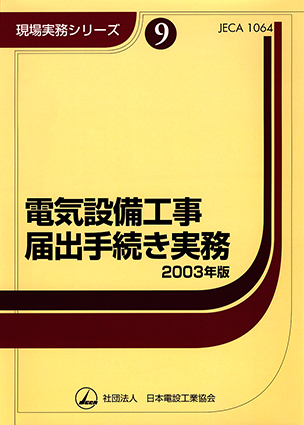 現場実務シリーズ 9

JECA 1064

電気設備工事
届出手続き実務
2003年版

JECA

社団法人　日本電設工業協会